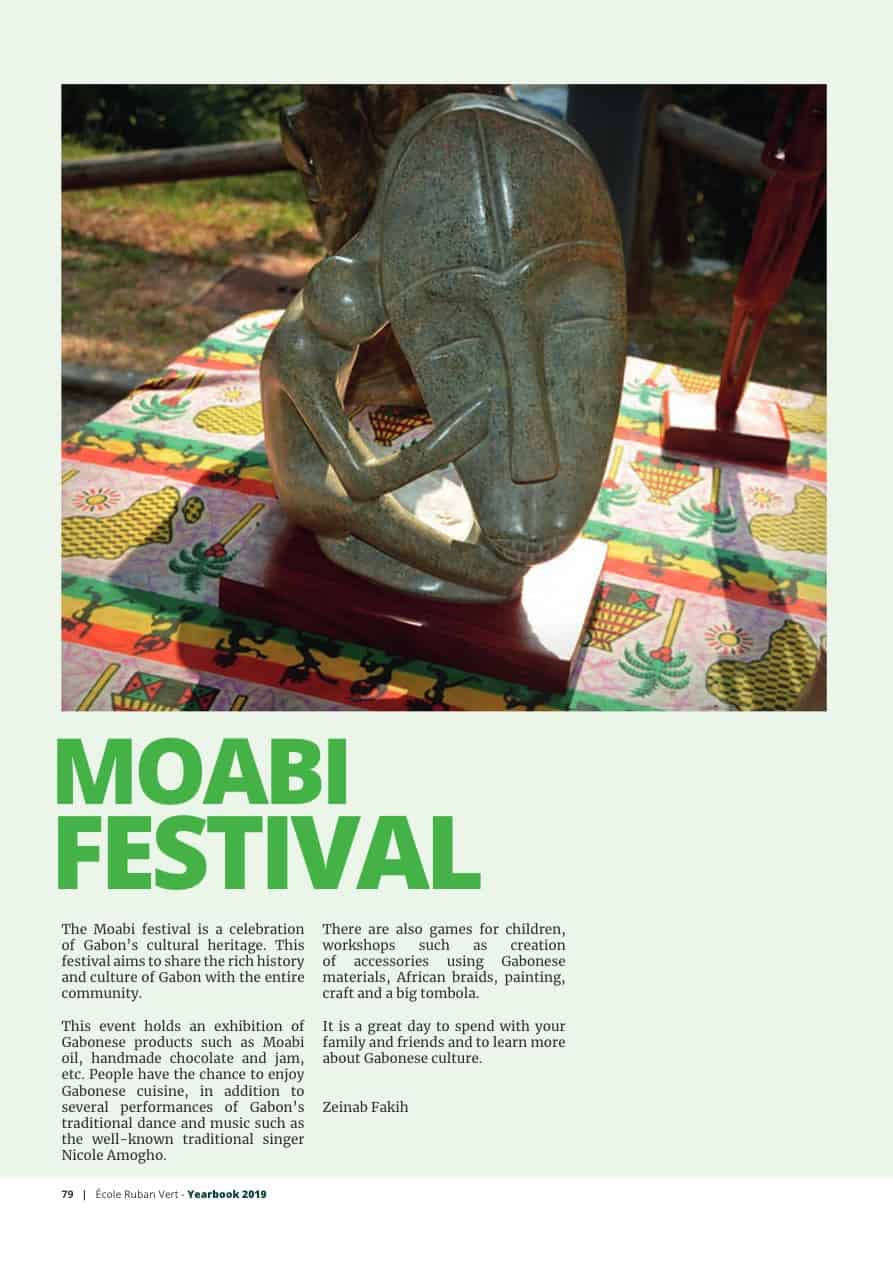 MOABI FESTIVAL

The Moabi festival is a celebration of Gabon's cultural heritage. This festival aims to share the rich history and culture of Gabon with the entire community.

This event holds an exhibition of Gabonese products such as Moabi oil, handmade chocolate and jam, etc. People have the chance to enjoy Gabonese cuisine, in addition to several performances of Gabon's traditional dance and music such as the well-known traditional singer Nicole Amogho.

There are also games for children, workshops such as creation of accessories using Gabonese materials, African braids, painting, craft and a big tombola.

It is a great day to spend with your family and friends and to learn more about Gabonese culture.

Zeinab Fakih

79 | École Ruban Vert - Yearbook 2019